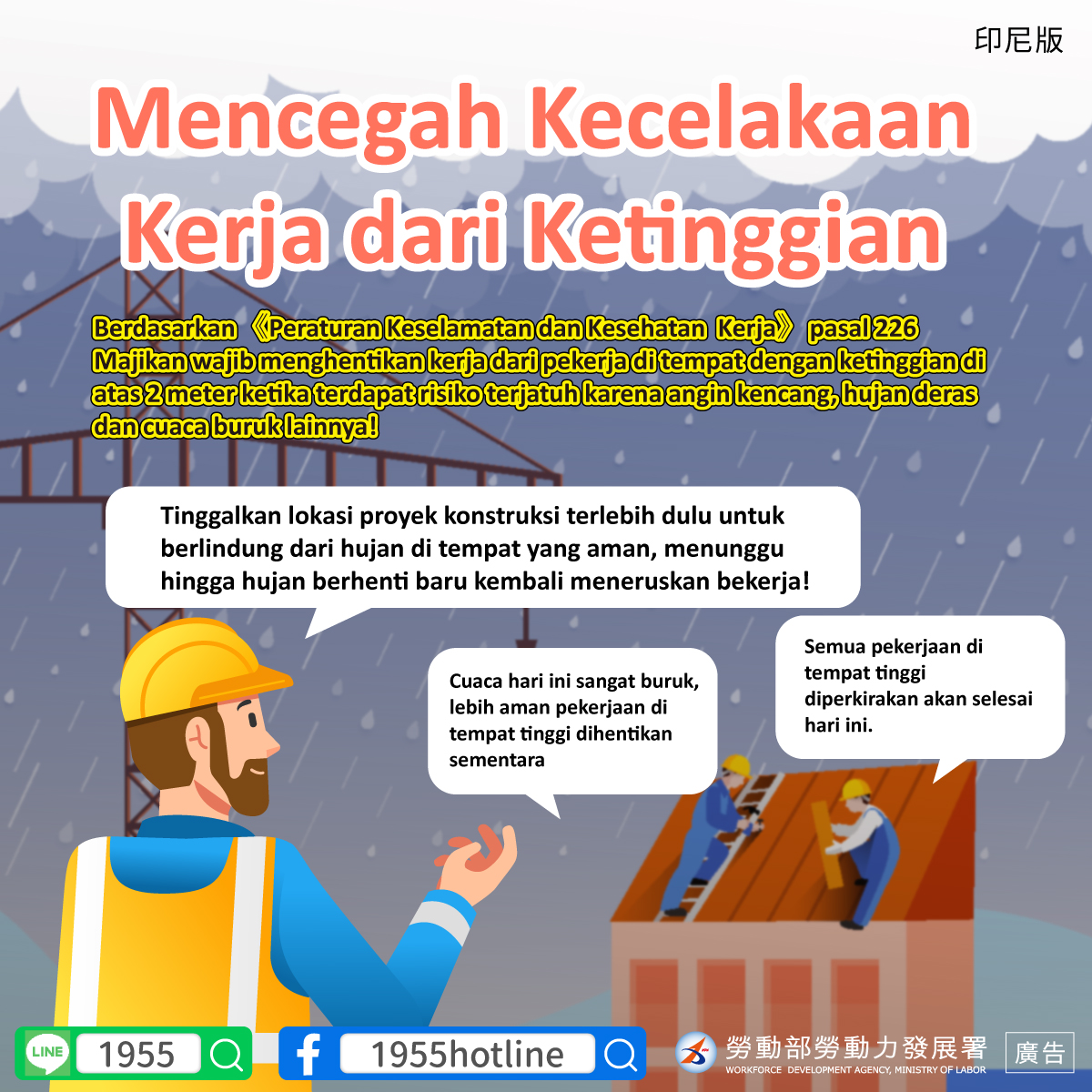 印尼版

Mencegah Kecelakaan Kerja dari Ketinggian

Berdasarkan 《Peraturan Keselamatan dan Kesehatan Kerja》 pasal 226 Majikan wajib menghentikan kerja dari pekerja di tempat dengan ketinggian di atas 2 meter ketika terdapat risiko terjatuh karena angin kencang, hujan deras dan cuaca buruk lainnya!

Tinggalkan lokasi proyek konstruksi terlebih dulu untuk berlindung dari hujan di tempat yang aman, menunggu hingga hujan berhenti baru kembali meneruskan bekerja!

Cuaca hari ini sangat buruk, lebih aman pekerjaan di tempat tinggi dihentikan sementara

Semua pekerjaan di tempat tinggi diperkirakan akan selesai hari ini.

LINE 1955

1955hotline

勞動部勞動力發展署
WORKFORCE DEVELOPMENT AGENCY, MINISTRY OF LABOR

廣告